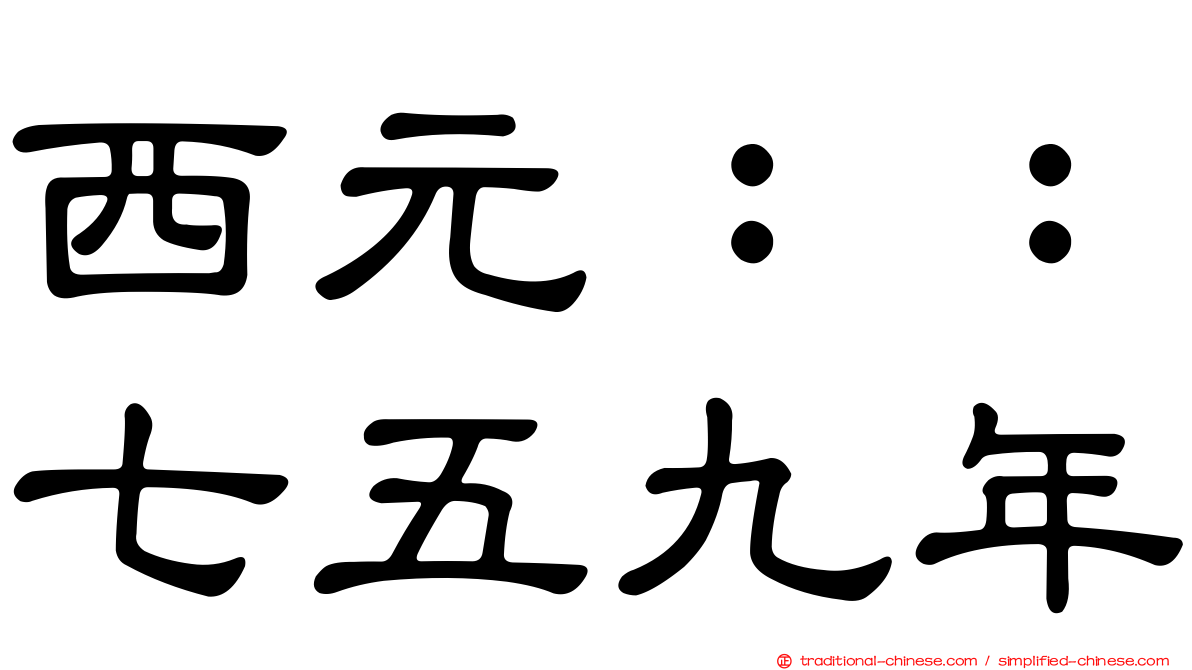 西元：：
七五九年

traditional-chinese.com / simplified-chinese.com